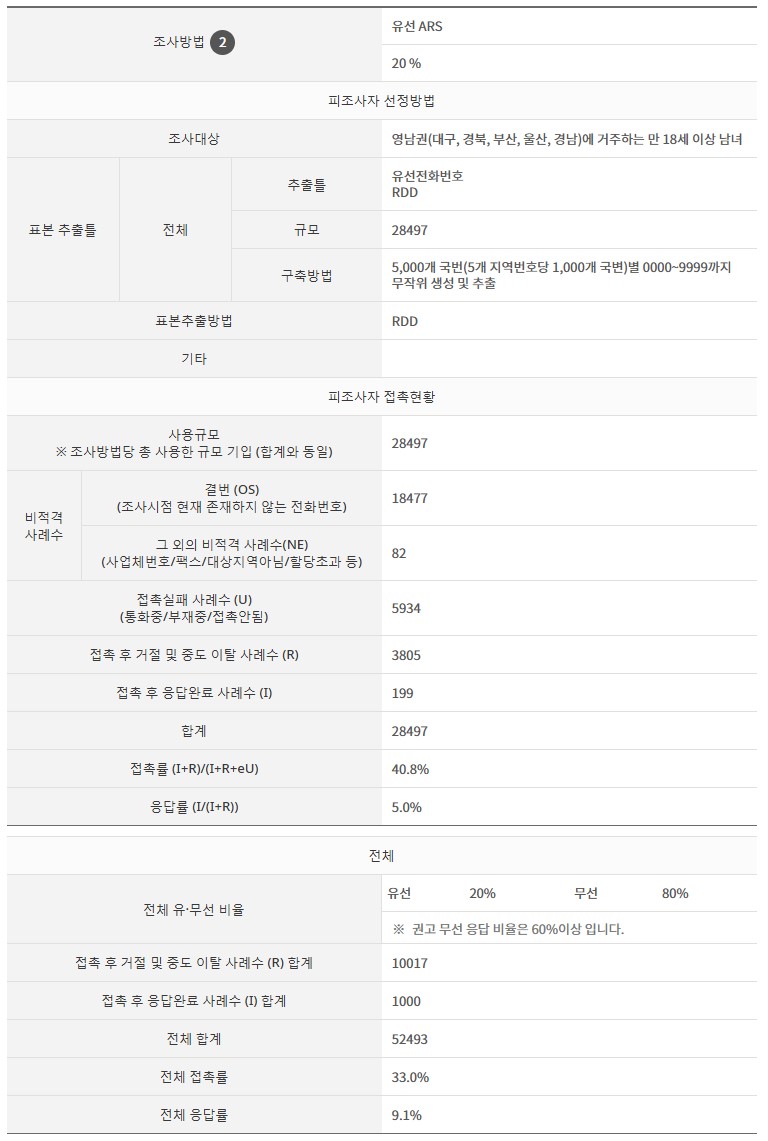 | 조사방법 2 | 유선 ARS |
|---|---|
| | 20 % |

피조사자 선정방법

| 조사대상 | | | 영남권(대구, 경북, 부산, 울산, 경남)에 거주하는 만 18세 이상 남녀 |
|---|---|---|---|
| 표본 추출틀 | 전체 | 추출틀 | 유선전화번호 RDD |
| | | 규모 | 28497 |
| | | 구축방법 | 5,000개 국번(5개 지역번호당 1,000개 국번)별 0000~9999까지 무작위 생성 및 추출 |
| 표본추출방법 | | | RDD |
| 기타 | | | |

피조사자 접촉현황

| 사용규모 ※ 조사방법당 총 사용한 규모 기입 (합계와 동일) | | 28497 |
|---|---|---|
| 비적격 사례수 | 결번 (OS) (조사시점 현재 존재하지 않는 전화번호) | 18477 |
| | 그 외의 비적격 사례수(NE) (사업체번호/팩스/대상지역아님/할당초과 등) | 82 |
| 접촉실패 사례수 (U) (통화중/부재중/접촉안됨) | | 5934 |
| 접촉 후 거절 및 중도 이탈 사례수 (R) | | 3805 |
| 접촉 후 응답완료 사례수 (I) | | 199 |
| 합계 | | 28497 |
| 접촉률 (I+R)/(I+R+eU) | | 40.8% |
| 응답률 (I/(I+R)) | | 5.0% |

전체

| 전체 유·무선 비율 | 유선 20% 무선 80% |
|---|---|
| | ※ 권고 무선 응답 비율은 60%이상 입니다. |
| 접촉 후 거절 및 중도 이탈 사례수 (R) 합계 | 10017 |
| 접촉 후 응답완료 사례수 (I) 합계 | 1000 |
| 전체 합계 | 52493 |
| 전체 접촉률 | 33.0% |
| 전체 응답률 | 9.1% |